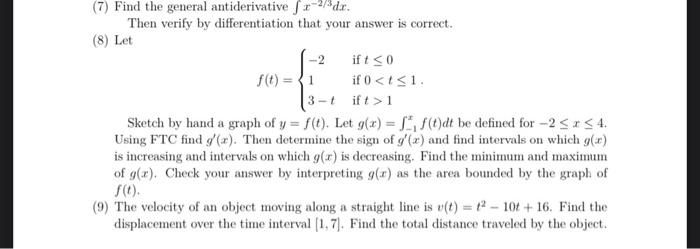 (7) Find the general antiderivative $\int x^{-2/3}dx$.

Then verify by differentiation that your answer is correct.

(8) Let

$$f(t) = \begin{cases} -2 & \text{if } t \leq 0 \\ 1 & \text{if } 0 < t \leq 1 \\ 3-t & \text{if } t > 1 \end{cases}.$$

Sketch by hand a graph of $y = f(t)$. Let $g(x) = \int_{-1}^{x} f(t)dt$ be defined for $-2 \leq x \leq 4$. Using FTC find $g'(x)$. Then determine the sign of $g'(x)$ and find intervals on which $g(x)$ is increasing and intervals on which $g(x)$ is decreasing. Find the minimum and maximum of $g(x)$. Check your answer by interpreting $g(x)$ as the area bounded by the graph of $f(t)$.

(9) The velocity of an object moving along a straight line is $v(t) = t^2 - 10t + 16$. Find the displacement over the time interval $[1, 7]$. Find the total distance traveled by the object.